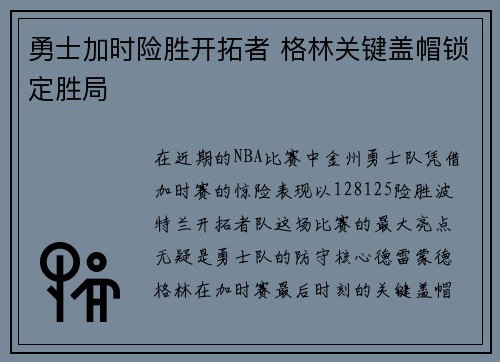 勇士加时险胜开拓者 格林关键盖帽锁定胜局

在近期的NBA比赛中金州勇士队凭借加时赛的惊险表现以128125险胜波特兰开拓者队这场比赛的最大亮点无疑是勇士队的防守核心德雷蒙德格林在加时赛最后时刻的关键盖帽